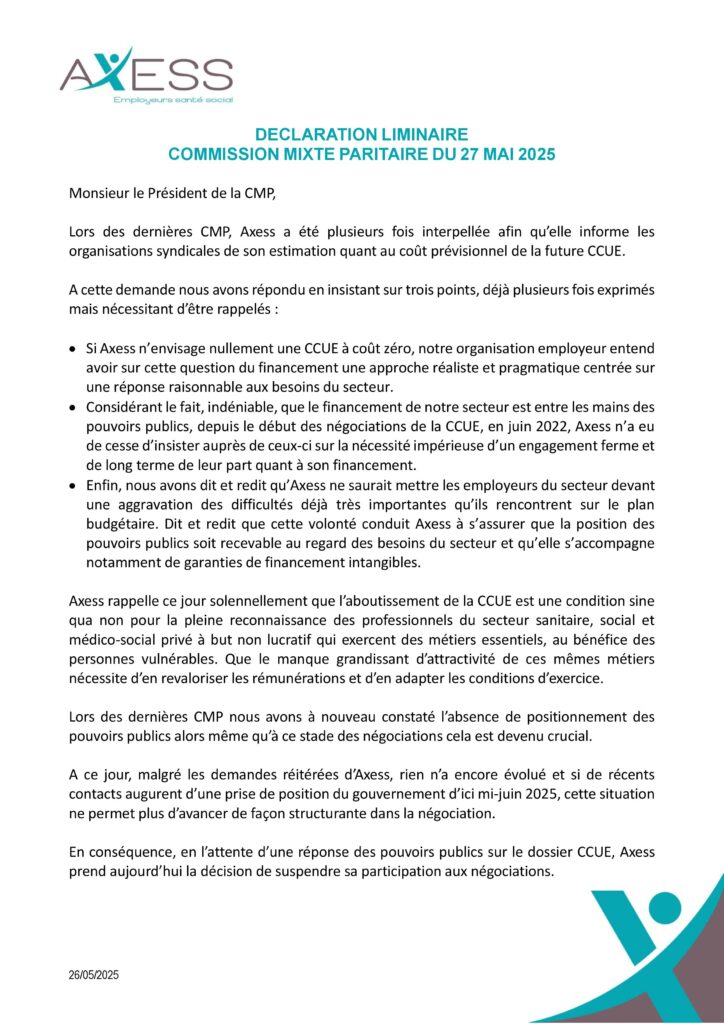 AXESS
Employeurs santé social

DECLARATION LIMINAIRE
COMMISSION MIXTE PARITAIRE DU 27 MAI 2025

Monsieur le Président de la CMP,

Lors des dernières CMP, Axess a été plusieurs fois interpellée afin qu'elle informe les organisations syndicales de son estimation quant au coût prévisionnel de la future CCUE.

A cette demande nous avons répondu en insistant sur trois points, déjà plusieurs fois exprimés mais nécessitant d'être rappelés :

• Si Axess n'envisage nullement une CCUE à coût zéro, notre organisation employeur entend avoir sur cette question du financement une approche réaliste et pragmatique centrée sur une réponse raisonnable aux besoins du secteur.
• Considérant le fait, indéniable, que le financement de notre secteur est entre les mains des pouvoirs publics, depuis le début des négociations de la CCUE, en juin 2022, Axess n'a eu de cesse d'insister auprès de ceux-ci sur la nécessité impérieuse d'un engagement ferme et de long terme de leur part quant à son financement.
• Enfin, nous avons dit et redit qu'Axess ne saurait mettre les employeurs du secteur devant une aggravation des difficultés déjà très importantes qu'ils rencontrent sur le plan budgétaire. Dit et redit que cette volonté conduit Axess à s'assurer que la position des pouvoirs publics soit recevable au regard des besoins du secteur et qu'elle s'accompagne notamment de garanties de financement intangibles.

Axess rappelle ce jour solennellement que l'aboutissement de la CCUE est une condition sine qua non pour la pleine reconnaissance des professionnels du secteur sanitaire, social et médico-social privé à but non lucratif qui exercent des métiers essentiels, au bénéfice des personnes vulnérables. Que le manque grandissant d'attractivité de ces mêmes métiers nécessite d'en revaloriser les rémunérations et d'en adapter les conditions d'exercice.

Lors des dernières CMP nous avons à nouveau constaté l'absence de positionnement des pouvoirs publics alors même qu'à ce stade des négociations cela est devenu crucial.

A ce jour, malgré les demandes réitérées d'Axess, rien n'a encore évolué et si de récents contacts augurent d'une prise de position du gouvernement d'ici mi-juin 2025, cette situation ne permet plus d'avancer de façon structurante dans la négociation.

En conséquence, en l'attente d'une réponse des pouvoirs publics sur le dossier CCUE, Axess prend aujourd'hui la décision de suspendre sa participation aux négociations.

26/05/2025